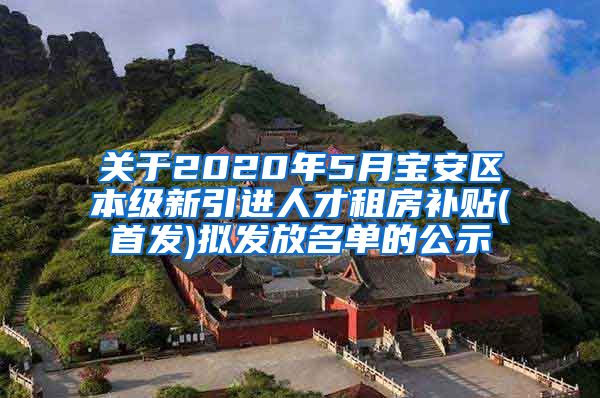 关于2020年5月宝安区本级新引进人才租房补贴(首发)拟发放名单的公示